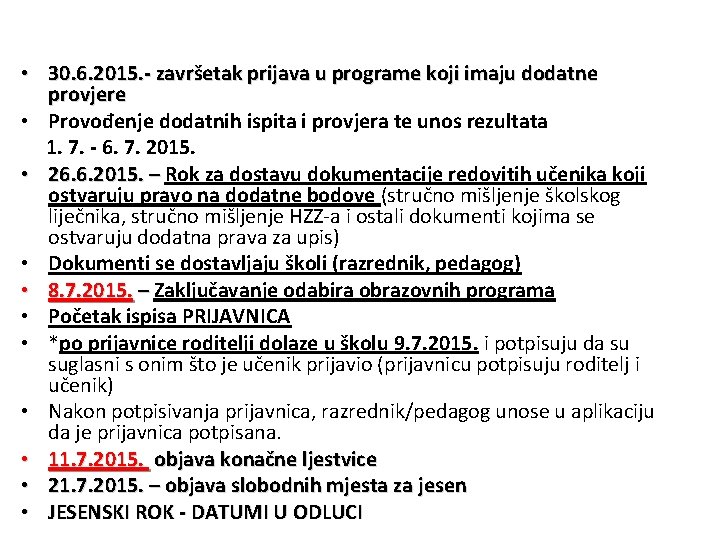 • 30.6.2015.- završetak prijava u programe koji imaju dodatne provjere
• Provođenje dodatnih ispita i provjera te unos rezultata
1. 7. - 6. 7. 2015.
• 26.6.2015. – Rok za dostavu dokumentacije redovitih učenika koji ostvaruju pravo na dodatne bodove (stručno mišljenje školskog liječnika, stručno mišljenje HZZ-a i ostali dokumenti kojima se ostvaruju dodatna prava za upis)
• Dokumenti se dostavljaju školi (razrednik, pedagog)
• 8.7.2015. – Zaključavanje odabira obrazovnih programa
• Početak ispisa PRIJAVNICA
• *po prijavnice roditelji dolaze u školu 9.7.2015. i potpisuju da su suglasni s onim što je učenik prijavio (prijavnicu potpisuju roditelj i učenik)
• Nakon potpisivanja prijavnica, razrednik/pedagog unose u aplikaciju da je prijavnica potpisana.
• 11.7.2015. objava konačne ljestvice
• 21.7.2015. – objava slobodnih mjesta za jesen
• JESENSKI ROK - DATUMI U ODLUCI